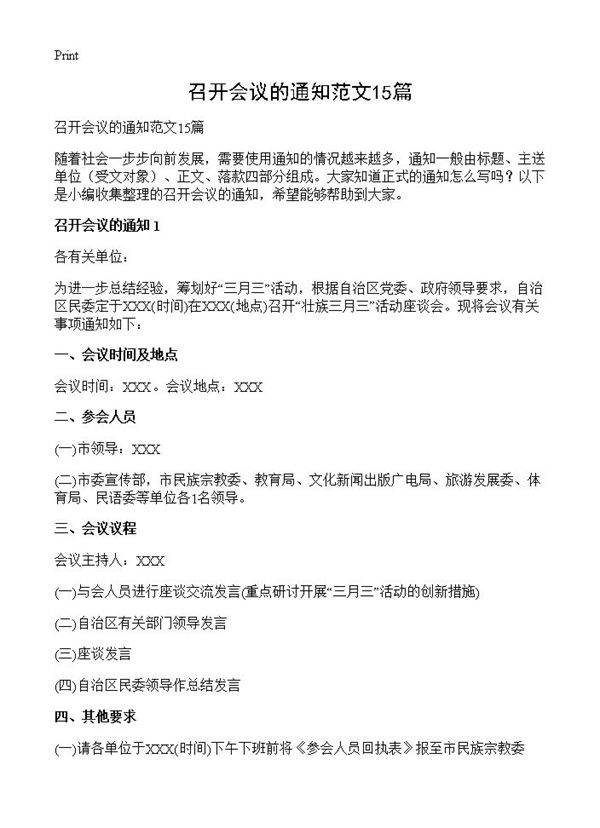 Print

召开会议的通知范文15篇

召开会议的通知范文15篇

随着社会一步步向前发展，需要使用通知的情况越来越多，通知一般由标题、主送单位（受文对象）、正文、落款四部分组成。大家知道正式的通知怎么写吗？以下是小编收集整理的召开会议的通知，希望能够帮助到大家。

召开会议的通知 1

各有关单位：

为进一步总结经验，筹划好“三月三”活动，根据自治区党委、政府领导要求，自治区民委定于XXX(时间)在XXX(地点)召开“壮族三月三”活动座谈会。现将会议有关事项通知如下：

一、会议时间及地点

会议时间：XXX。会议地点：XXX

二、参会人员

(一)市领导：XXX

(二)市委宣传部，市民族宗教委、教育局、文化新闻出版广电局、旅游发展委、体育局、民语委等单位各1名领导。

三、会议议程

会议主持人：XXX

(一)与会人员进行座谈交流发言(重点研讨开展“三月三”活动的创新措施)

(二)自治区有关部门领导发言

(三)座谈发言

(四)自治区民委领导作总结发言

四、其他要求

(一)请各单位于XXX(时间)下午下班前将《参会人员回执表》报至市民族宗教委